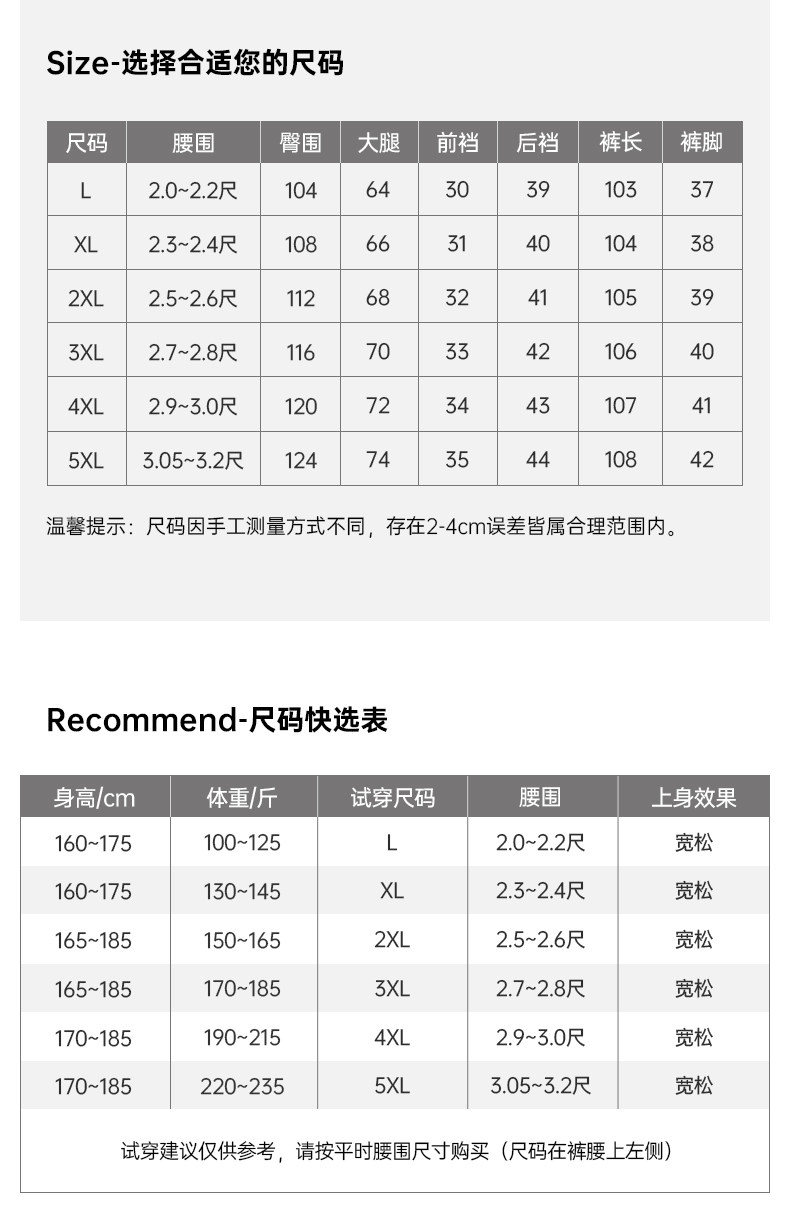 Size-选择合适您的尺码

| 尺码 | 腰围 | 臀围 | 大腿 | 前裆 | 后裆 | 裤长 | 裤脚 |
|---|---|---|---|---|---|---|---|
| L | 2.0~2.2尺 | 104 | 64 | 30 | 39 | 103 | 37 |
| XL | 2.3~2.4尺 | 108 | 66 | 31 | 40 | 104 | 38 |
| 2XL | 2.5~2.6尺 | 112 | 68 | 32 | 41 | 105 | 39 |
| 3XL | 2.7~2.8尺 | 116 | 70 | 33 | 42 | 106 | 40 |
| 4XL | 2.9~3.0尺 | 120 | 72 | 34 | 43 | 107 | 41 |
| 5XL | 3.05~3.2尺 | 124 | 74 | 35 | 44 | 108 | 42 |

温馨提示：尺码因手工测量方式不同，存在2-4cm误差皆属合理范围内。

Recommend-尺码快选表

| 身高/cm | 体重/斤 | 试穿尺码 | 腰围 | 上身效果 |
|---|---|---|---|---|
| 160~175 | 100~125 | L | 2.0~2.2尺 | 宽松 |
| 160~175 | 130~145 | XL | 2.3~2.4尺 | 宽松 |
| 165~185 | 150~165 | 2XL | 2.5~2.6尺 | 宽松 |
| 165~185 | 170~185 | 3XL | 2.7~2.8尺 | 宽松 |
| 170~185 | 190~215 | 4XL | 2.9~3.0尺 | 宽松 |
| 170~185 | 220~235 | 5XL | 3.05~3.2尺 | 宽松 |

试穿建议仅供参考，请按平时腰围尺寸购买（尺码在裤腰上左侧）